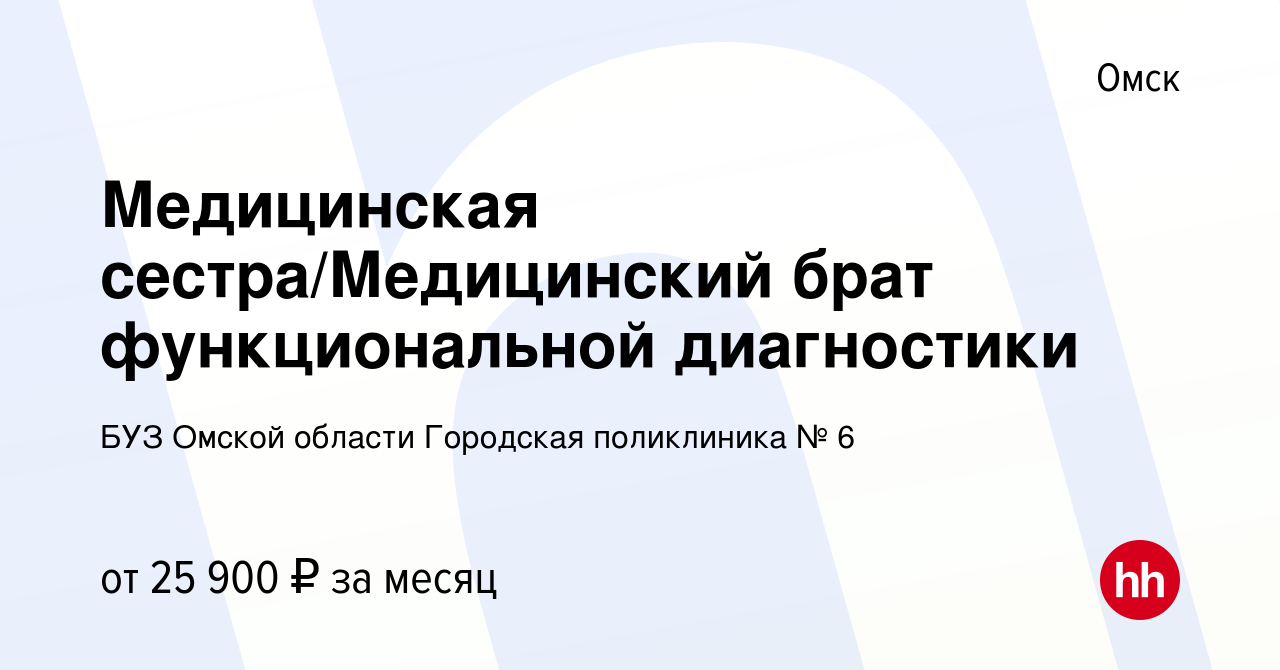 Омск

Медицинская сестра/Медицинский брат функциональной диагностики

БУЗ Омской области Городская поликлиника № 6

от 25 900 ₽ за месяц

hh